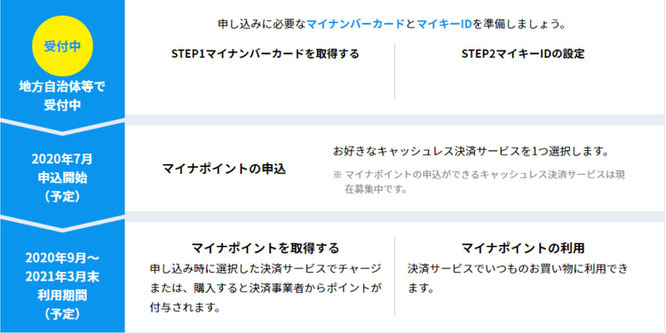 受付中

地方自治体等で受付中

申し込みに必要なマイナンバーカードとマイキーIDを準備しましょう。

STEP1マイナンバーカードを取得する

STEP2マイキーIDの設定

2020年7月
申込開始
（予定）

マイナポイントの申込

お好きなキャッシュレス決済サービスを1つ選択します。

※ マイナポイントの申込ができるキャッシュレス決済サービスは現在募集中です。

2020年9月～
2021年3月末
利用期間
（予定）

マイナポイントを取得する

申し込み時に選択した決済サービスでチャージまたは、購入すると決済事業者からポイントが付与されます。

マイナポイントの利用

決済サービスでいつものお買い物に利用できます。